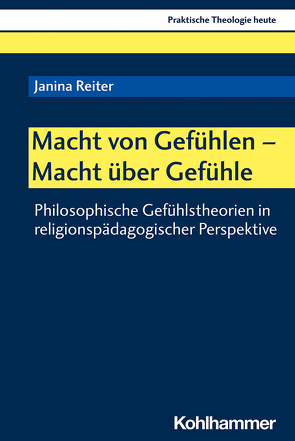 Praktische Theologie heute

Janina Reiter

Macht von Gefühlen – Macht über Gefühle

Philosophische Gefühlstheorien in religionspädagogischer Perspektive

Kohlhammer